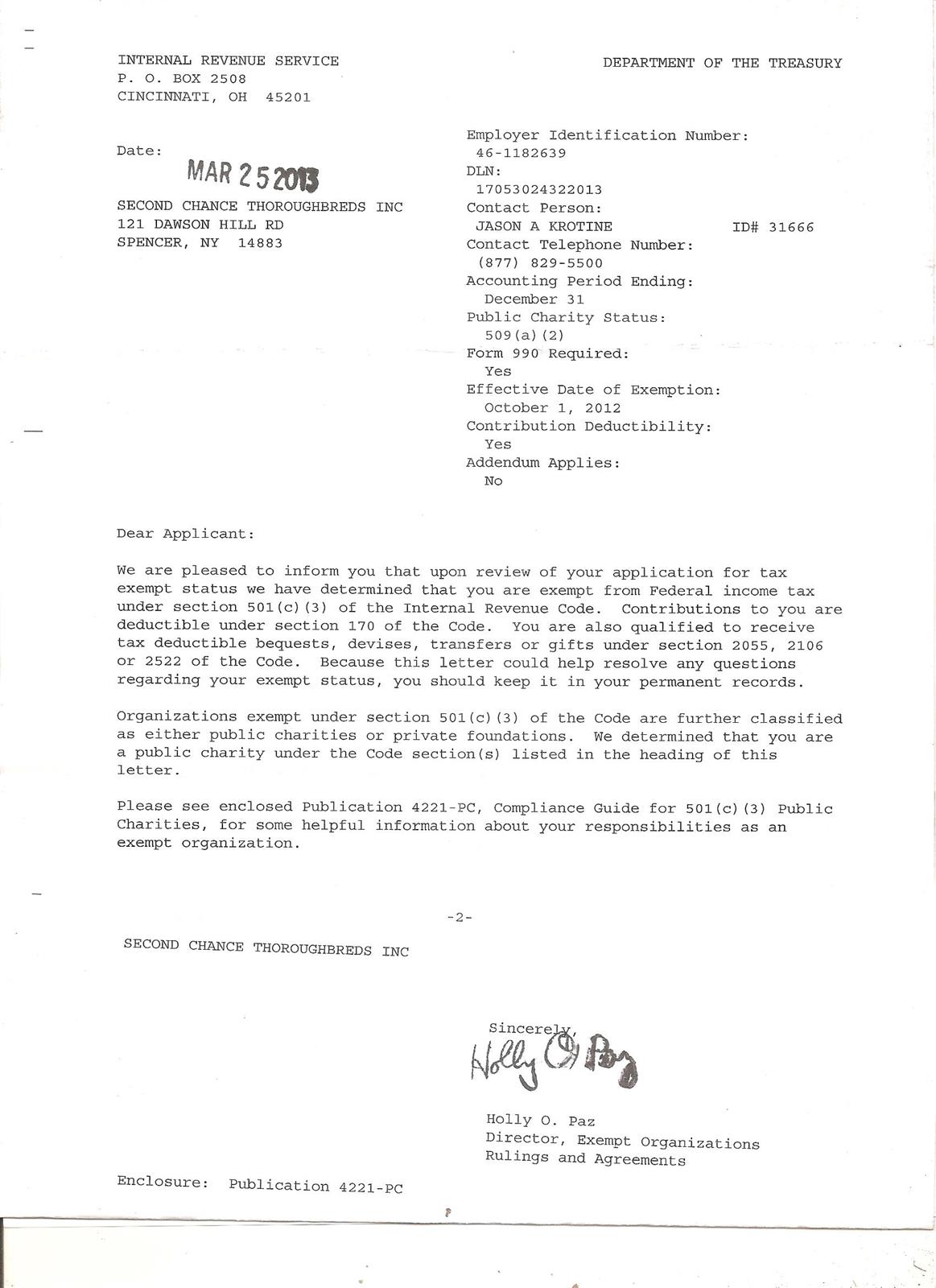 INTERNAL REVENUE SERVICE
P. O. BOX 2508
CINCINNATI, OH 45201

DEPARTMENT OF THE TREASURY

Date:
MAR 25 2013

SECOND CHANCE THOROUGHBREDS INC
121 DAWSON HILL RD
SPENCER, NY 14883

Employer Identification Number:
46-1182639
DLN:
17053024322013
Contact Person:
JASON A KROTINE ID# 31666
Contact Telephone Number:
(877) 829-5500
Accounting Period Ending:
December 31
Public Charity Status:
509(a)(2)
Form 990 Required:
Yes
Effective Date of Exemption:
October 1, 2012
Contribution Deductibility:
Yes
Addendum Applies:
No

Dear Applicant:

We are pleased to inform you that upon review of your application for tax exempt status we have determined that you are exempt from Federal income tax under section 501(c)(3) of the Internal Revenue Code. Contributions to you are deductible under section 170 of the Code. You are also qualified to receive tax deductible bequests, devises, transfers or gifts under section 2055, 2106 or 2522 of the Code. Because this letter could help resolve any questions regarding your exempt status, you should keep it in your permanent records.

Organizations exempt under section 501(c)(3) of the Code are further classified as either public charities or private foundations. We determined that you are a public charity under the Code section(s) listed in the heading of this letter.

Please see enclosed Publication 4221-PC, Compliance Guide for 501(c)(3) Public Charities, for some helpful information about your responsibilities as an exempt organization.

-2-

SECOND CHANCE THOROUGHBREDS INC

Sincerely,
Holly O. Paz

Holly O. Paz
Director, Exempt Organizations
Rulings and Agreements

Enclosure: Publication 4221-PC